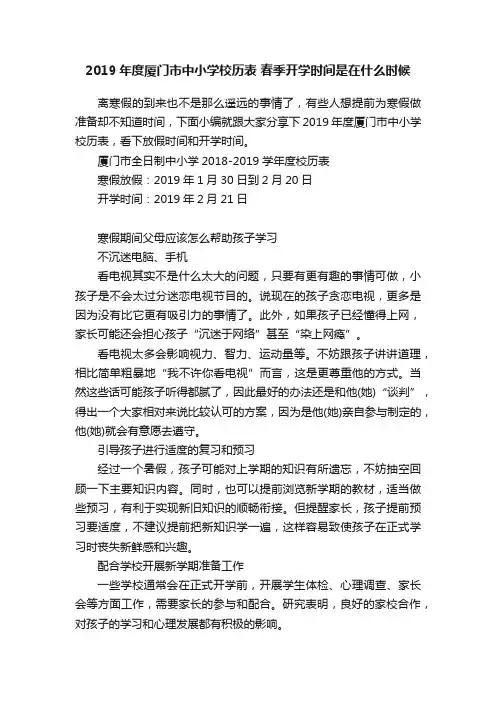 2019 年度厦门市中小学校历表 春季开学时间是在什么时候

离寒假的到来也不是那么遥远的事情了，有些人想提前为寒假做准备却不知道时间，下面小编就跟大家分享下 2019 年度厦门市中小学校历表，看下放假时间和开学时间。

厦门市全日制中小学 2018-2019 学年度校历表

寒假放假：2019 年 1 月 30 日到 2 月 20 日

开学时间：2019 年 2 月 21 日

寒假期间父母应该怎么帮助孩子学习

不沉迷电脑、手机

看电视其实不是什么太大的问题，只要有更有趣的事情可做，小孩子是不会太过分迷恋电视节目的。说现在的孩子贪恋电视，更多是因为没有比它更有吸引力的事情了。此外，如果孩子已经懂得上网，家长可能还会担心孩子“沉迷于网络”甚至“染上网瘾”。

看电视太多会影响视力、智力、运动量等。不妨跟孩子讲讲道理，相比简单粗暴地“我不许你看电视”而言，这是更尊重他的方式。当然这些话可能孩子听得都腻了，因此最好的办法还是和他(她)“谈判”，得出一个大家相对来说比较认可的方案，因为是他(她)亲自参与制定的，他(她)就会有意愿去遵守。

引导孩子进行适度的复习和预习

经过一个暑假，孩子可能对上学期的知识有所遗忘，不妨抽空回顾一下主要知识内容。同时，也可以提前浏览新学期的教材，适当做些预习，有利于实现新旧知识的顺畅衔接。但提醒家长，孩子提前预习要适度，不建议提前把新知识学一遍，这样容易致使孩子在正式学习时丧失新鲜感和兴趣。

配合学校开展新学期准备工作

一些学校通常会在正式开学前，开展学生体检、心理调查、家长会等方面工作，需要家长的参与和配合。研究表明，良好的家校合作，对孩子的学习和心理发展都有积极的影响。